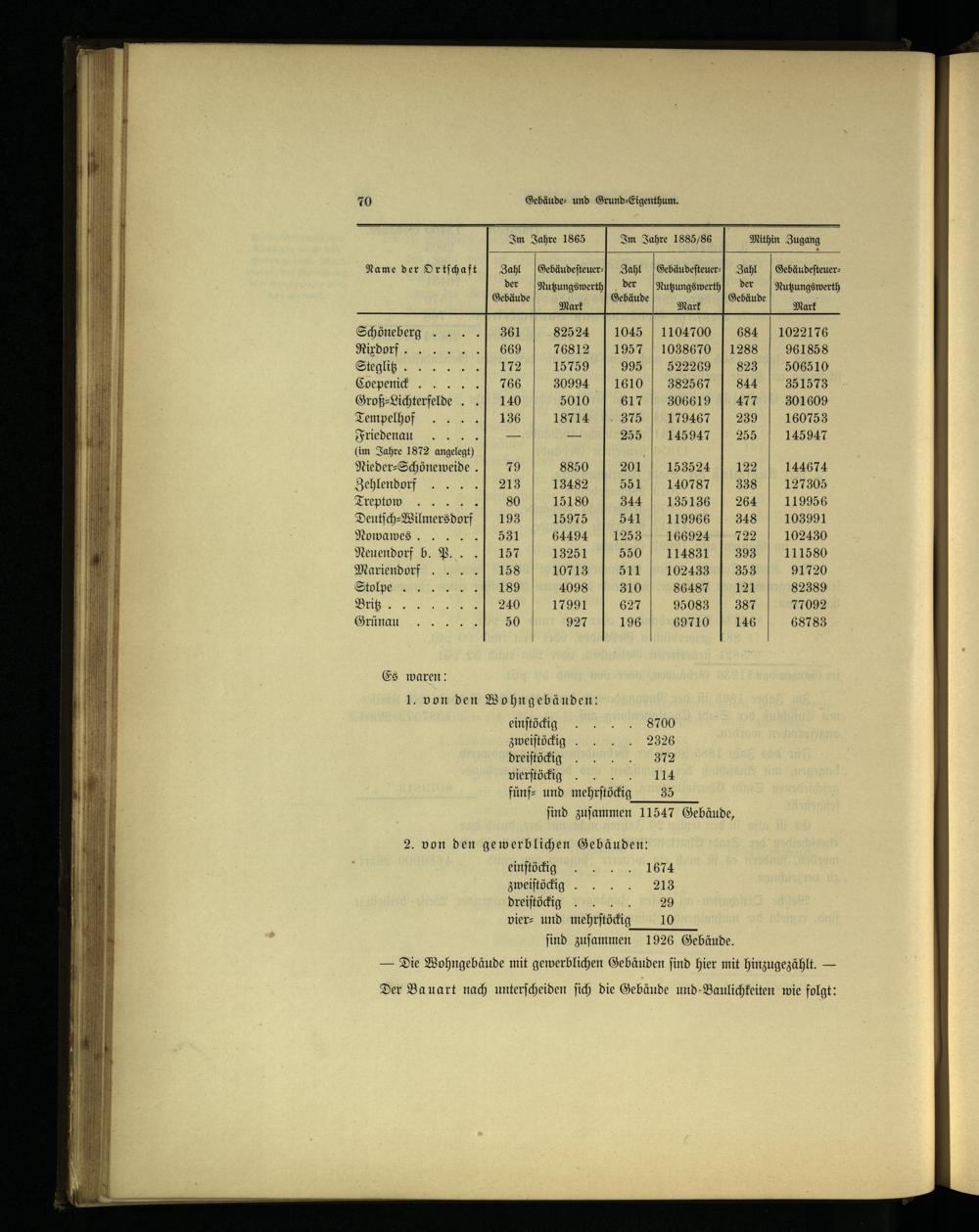 70 Gebäude- und Grund-Eigenthum.

| Name der Ortschaft | Im Jahre 1865 Zahl der Gebäude | Im Jahre 1865 Gebäudesteuer-Nutzungswerth Mark | Im Jahre 1885/86 Zahl der Gebäude | Im Jahre 1885/86 Gebäudesteuer-Nutzungswerth Mark | Mithin Zugang Zahl der Gebäude | Mithin Zugang Gebäudesteuer-Nutzungswerth Mark |
|---|---|---|---|---|---|---|
| Schöneberg . . . . | 361 | 82524 | 1045 | 1104700 | 684 | 1022176 |
| Rixdorf . . . . . . | 669 | 76812 | 1957 | 1038670 | 1288 | 961858 |
| Steglitz . . . . . . | 172 | 15759 | 995 | 522269 | 823 | 506510 |
| Coepenick . . . . . | 766 | 30994 | 1610 | 382567 | 844 | 351573 |
| Groß-Lichterfelde . . | 140 | 5010 | 617 | 306619 | 477 | 301609 |
| Tempelhof . . . . | 136 | 18714 | 375 | 179467 | 239 | 160753 |
| Friedenau . . . . (im Jahre 1872 angelegt) | — | — | 255 | 145947 | 255 | 145947 |
| Nieder-Schöneweide . | 79 | 8850 | 201 | 153524 | 122 | 144674 |
| Zehlendorf . . . . | 213 | 13482 | 551 | 140787 | 338 | 127305 |
| Treptow . . . . . | 80 | 15180 | 344 | 135136 | 264 | 119956 |
| Deutsch-Wilmersdorf | 193 | 15975 | 541 | 119966 | 348 | 103991 |
| Nowawes . . . . . | 531 | 64494 | 1253 | 166924 | 722 | 102430 |
| Neuendorf b. P. . . | 157 | 13251 | 550 | 114831 | 393 | 111580 |
| Mariendorf . . . . | 158 | 10713 | 511 | 102433 | 353 | 91720 |
| Stolpe . . . . . . | 189 | 4098 | 310 | 86487 | 121 | 82389 |
| Britz . . . . . . . | 240 | 17991 | 627 | 95083 | 387 | 77092 |
| Grünau . . . . . | 50 | 927 | 196 | 69710 | 146 | 68783 |

Es waren:

1. von den Wohngebäuden:

einstöckig . . . . 8700
zweistöckig . . . . 2326
dreistöckig . . . . 372
vierstöckig . . . . 114
fünf- und mehrstöckig 35
sind zusammen 11547 Gebäude,

2. von den gewerblichen Gebäuden:

einstöckig . . . . 1674
zweistöckig . . . . 213
dreistöckig . . . . 29
vier- und mehrstöckig 10
sind zusammen 1926 Gebäude.

— Die Wohngebäude mit gewerblichen Gebäuden sind hier mit hinzugezählt. —

Der Bauart nach unterscheiden sich die Gebäude und Baulichkeiten wie folgt: